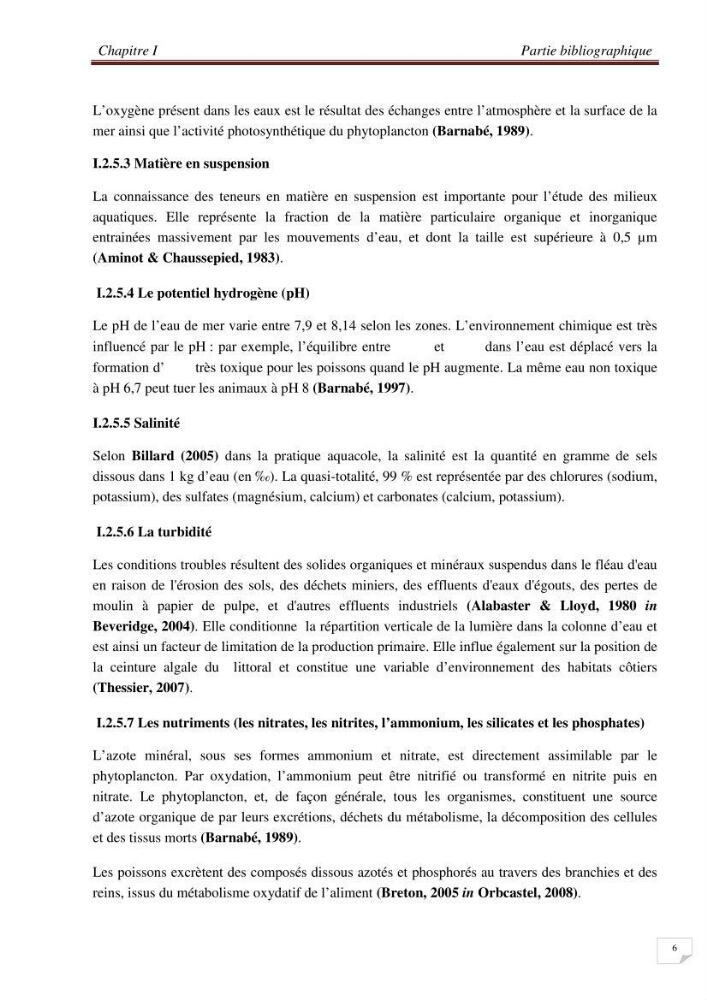 Chapitre I

Partie bibliographique

L'oxygène présent dans les eaux est le résultat des échanges entre l'atmosphère et la surface de la mer ainsi que l'activité photosynthétique du phytoplancton (Barnabé, 1989).

I.2.5.3 Matière en suspension

La connaissance des teneurs en matière en suspension est importante pour l'étude des milieux aquatiques. Elle représente la fraction de la matière particulaire organique et inorganique entrainées massivement par les mouvements d'eau, et dont la taille est supérieure à 0,5 µm (Aminot & Chaussepied, 1983).

I.2.5.4 Le potentiel hydrogène (pH)

Le pH de l'eau de mer varie entre 7,9 et 8,14 selon les zones. L'environnement chimique est très influencé par le pH : par exemple, l'équilibre entre et dans l'eau est déplacé vers la formation d' très toxique pour les poissons quand le pH augmente. La même eau non toxique à pH 6,7 peut tuer les animaux à pH 8 (Barnabé, 1997).

I.2.5.5 Salinité

Selon Billard (2005) dans la pratique aquacole, la salinité est la quantité en gramme de sels dissous dans 1 kg d'eau (en ‰). La quasi-totalité, 99 % est représentée par des chlorures (sodium, potassium), des sulfates (magnésium, calcium) et carbonates (calcium, potassium).

I.2.5.6 La turbidité

Les conditions troubles résultent des solides organiques et minéraux suspendus dans le fléau d'eau en raison de l'érosion des sols, des déchets miniers, des effluents d'eaux d'égouts, des pertes de moulin à papier de pulpe, et d'autres effluents industriels (Alabaster & Lloyd, 1980 in Beveridge, 2004). Elle conditionne la répartition verticale de la lumière dans la colonne d'eau et est ainsi un facteur de limitation de la production primaire. Elle influe également sur la position de la ceinture algale du littoral et constitue une variable d'environnement des habitats côtiers (Thessier, 2007).

I.2.5.7 Les nutriments (les nitrates, les nitrites, l'ammonium, les silicates et les phosphates)

L'azote minéral, sous ses formes ammonium et nitrate, est directement assimilable par le phytoplancton. Par oxydation, l'ammonium peut être nitrifié ou transformé en nitrite puis en nitrate. Le phytoplancton, et, de façon générale, tous les organismes, constituent une source d'azote organique de par leurs excrétions, déchets du métabolisme, la décomposition des cellules et des tissus morts (Barnabé, 1989).

Les poissons excrètent des composés dissous azotés et phosphorés au travers des branchies et des reins, issus du métabolisme oxydatif de l'aliment (Breton, 2005 in Orbcastel, 2008).

6